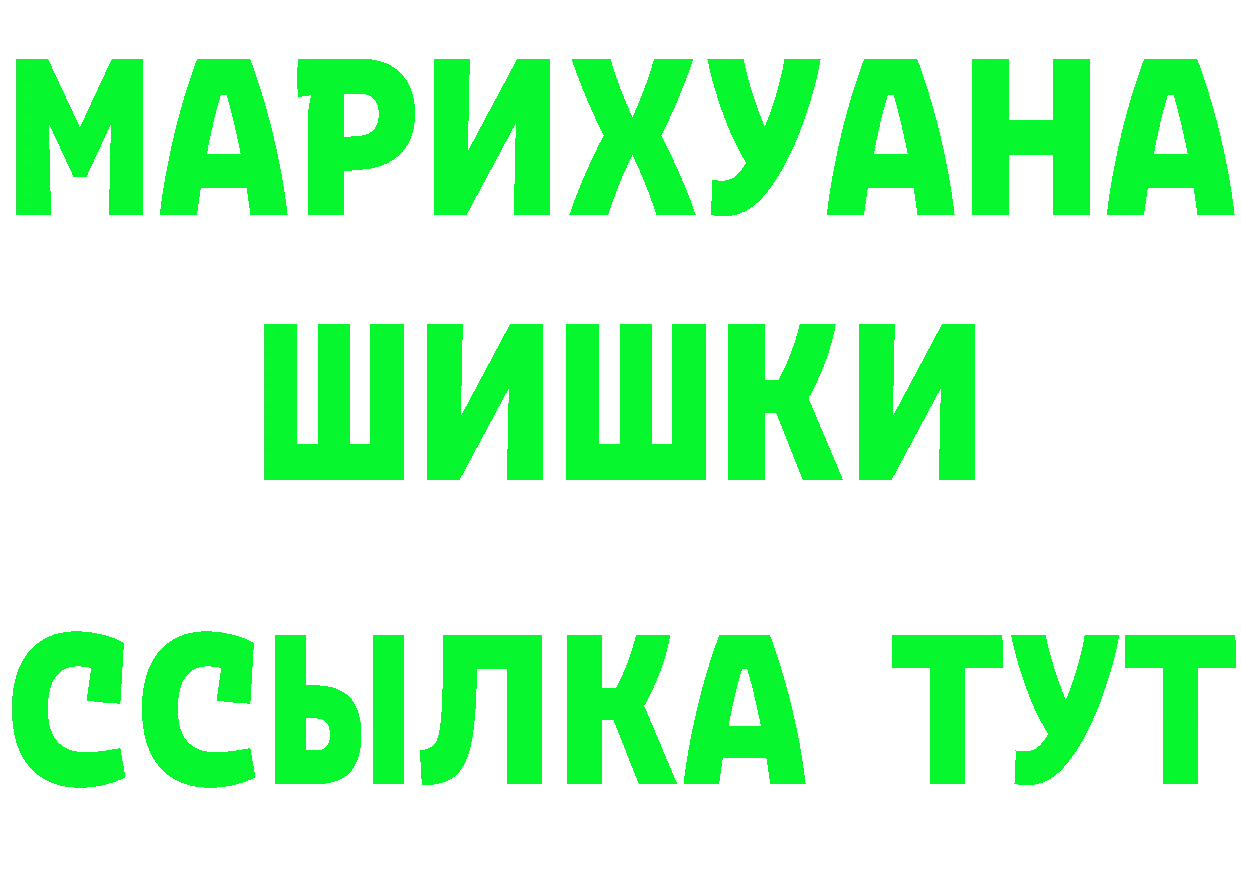 МАРИХУАНА
ШИШКИ
ССЫЛКА ТУТ